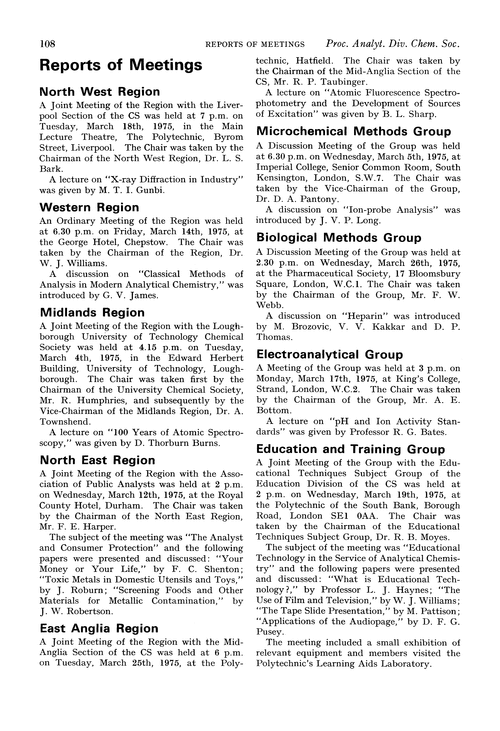 108 REPORTS OF MEETINGS Proc. Analyt. Div. Chem. Soc.

Reports of Meetings

North West Region

A Joint Meeting of the Region with the Liverpool Section of the CS was held at 7 p.m. on Tuesday, March 18th, 1975, in the Main Lecture Theatre, The Polytechnic, Byrom Street, Liverpool. The Chair was taken by the Chairman of the North West Region, Dr. L. S. Bark.

A lecture on "X-ray Diffraction in Industry" was given by M. T. I. Gunbi.

Western Region

An Ordinary Meeting of the Region was held at 6.30 p.m. on Friday, March 14th, 1975, at the George Hotel, Chepstow. The Chair was taken by the Chairman of the Region, Dr. W. J. Williams.

A discussion on "Classical Methods of Analysis in Modern Analytical Chemistry," was introduced by G. V. James.

Midlands Region

A Joint Meeting of the Region with the Loughborough University of Technology Chemical Society was held at 4.15 p.m. on Tuesday, March 4th, 1975, in the Edward Herbert Building, University of Technology, Loughborough. The Chair was taken first by the Chairman of the University Chemical Society, Mr. R. Humphries, and subsequently by the Vice-Chairman of the Midlands Region, Dr. A. Townshend.

A lecture on "100 Years of Atomic Spectroscopy," was given by D. Thorburn Burns.

North East Region

A Joint Meeting of the Region with the Association of Public Analysts was held at 2 p.m. on Wednesday, March 12th, 1975, at the Royal County Hotel, Durham. The Chair was taken by the Chairman of the North East Region, Mr. F. E. Harper.

The subject of the meeting was "The Analyst and Consumer Protection" and the following papers were presented and discussed: "Your Money or Your Life," by F. C. Shenton; "Toxic Metals in Domestic Utensils and Toys," by J. Roburn; "Screening Foods and Other Materials for Metallic Contamination," by J. W. Robertson.

East Anglia Region

A Joint Meeting of the Region with the Mid-Anglia Section of the CS was held at 6 p.m. on Tuesday, March 25th, 1975, at the Polytechnic, Hatfield. The Chair was taken by the Chairman of the Mid-Anglia Section of the CS, Mr. R. P. Taubinger.

A lecture on "Atomic Fluorescence Spectrophotometry and the Development of Sources of Excitation" was given by B. L. Sharp.

Microchemical Methods Group

A Discussion Meeting of the Group was held at 6.30 p.m. on Wednesday, March 5th, 1975, at Imperial College, Senior Common Room, South Kensington, London, S.W.7. The Chair was taken by the Vice-Chairman of the Group, Dr. D. A. Pantony.

A discussion on "Ion-probe Analysis" was introduced by J. V. P. Long.

Biological Methods Group

A Discussion Meeting of the Group was held at 2.30 p.m. on Wednesday, March 26th, 1975, at the Pharmaceutical Society, 17 Bloomsbury Square, London, W.C.1. The Chair was taken by the Chairman of the Group, Mr. F. W. Webb.

A discussion on "Heparin" was introduced by M. Brozovic, V. V. Kakkar and D. P. Thomas.

Electroanalytical Group

A Meeting of the Group was held at 3 p.m. on Monday, March 17th, 1975, at King's College, Strand, London, W.C.2. The Chair was taken by the Chairman of the Group, Mr. A. E. Bottom.

A lecture on "pH and Ion Activity Standards" was given by Professor R. G. Bates.

Education and Training Group

A Joint Meeting of the Group with the Educational Techniques Subject Group of the Education Division of the CS was held at 2 p.m. on Wednesday, March 19th, 1975, at the Polytechnic of the South Bank, Borough Road, London SE1 0AA. The Chair was taken by the Chairman of the Educational Techniques Subject Group, Dr. R. B. Moyes.

The subject of the meeting was "Educational Technology in the Service of Analytical Chemistry" and the following papers were presented and discussed: "What is Educational Technology?," by Professor L. J. Haynes; "The Use of Film and Television," by W. J. Williams; "The Tape Slide Presentation," by M. Pattison; "Applications of the Audiopage," by D. F. G. Pusey.

The meeting included a small exhibition of relevant equipment and members visited the Polytechnic's Learning Aids Laboratory.